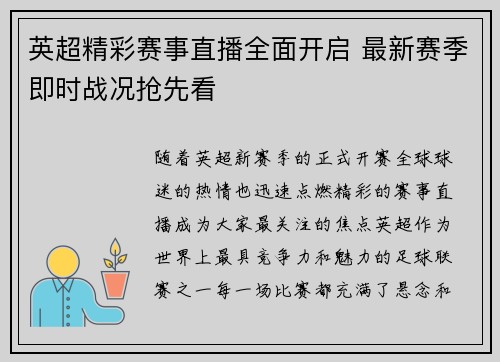 英超精彩赛事直播全面开启 最新赛季即时战况抢先看

随着英超新赛季的正式开赛全球球迷的热情也迅速点燃精彩的赛事直播成为大家最关注的焦点英超作为世界上最具竞争力和魅力的足球联赛之一每一场比赛都充满了悬念和